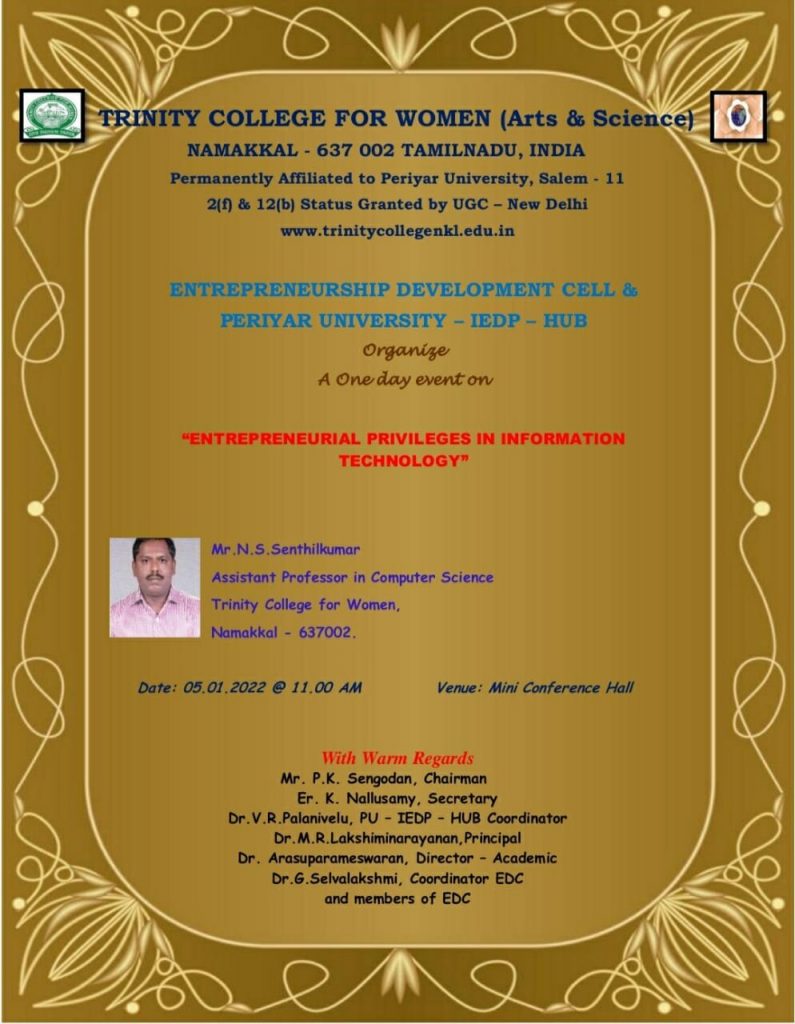 TRINITY COLLEGE FOR WOMEN (Arts & Science)
NAMAKKAL - 637 002 TAMILNADU, INDIA
Permanently Affiliated to Periyar University, Salem - 11
2(f) & 12(b) Status Granted by UGC – New Delhi
www.trinitycollegenkl.edu.in

ENTREPRENEURSHIP DEVELOPMENT CELL &
PERIYAR UNIVERSITY – IEDP – HUB
Organize
A One day event on

"ENTREPRENEURIAL PRIVILEGES IN INFORMATION TECHNOLOGY"

Mr.N.S.Senthilkumar
Assistant Professor in Computer Science
Trinity College for Women,
Namakkal - 637002.

Date: 05.01.2022 @ 11.00 AM
Venue: Mini Conference Hall

With Warm Regards
Mr. P.K. Sengodan, Chairman
Er. K. Nallusamy, Secretary
Dr.V.R.Palanivelu, PU – IEDP – HUB Coordinator
Dr.M.R.Lakshiminarayanan,Principal
Dr. Arasuparameswaran, Director – Academic
Dr.G.Selvalakshmi, Coordinator EDC
and members of EDC